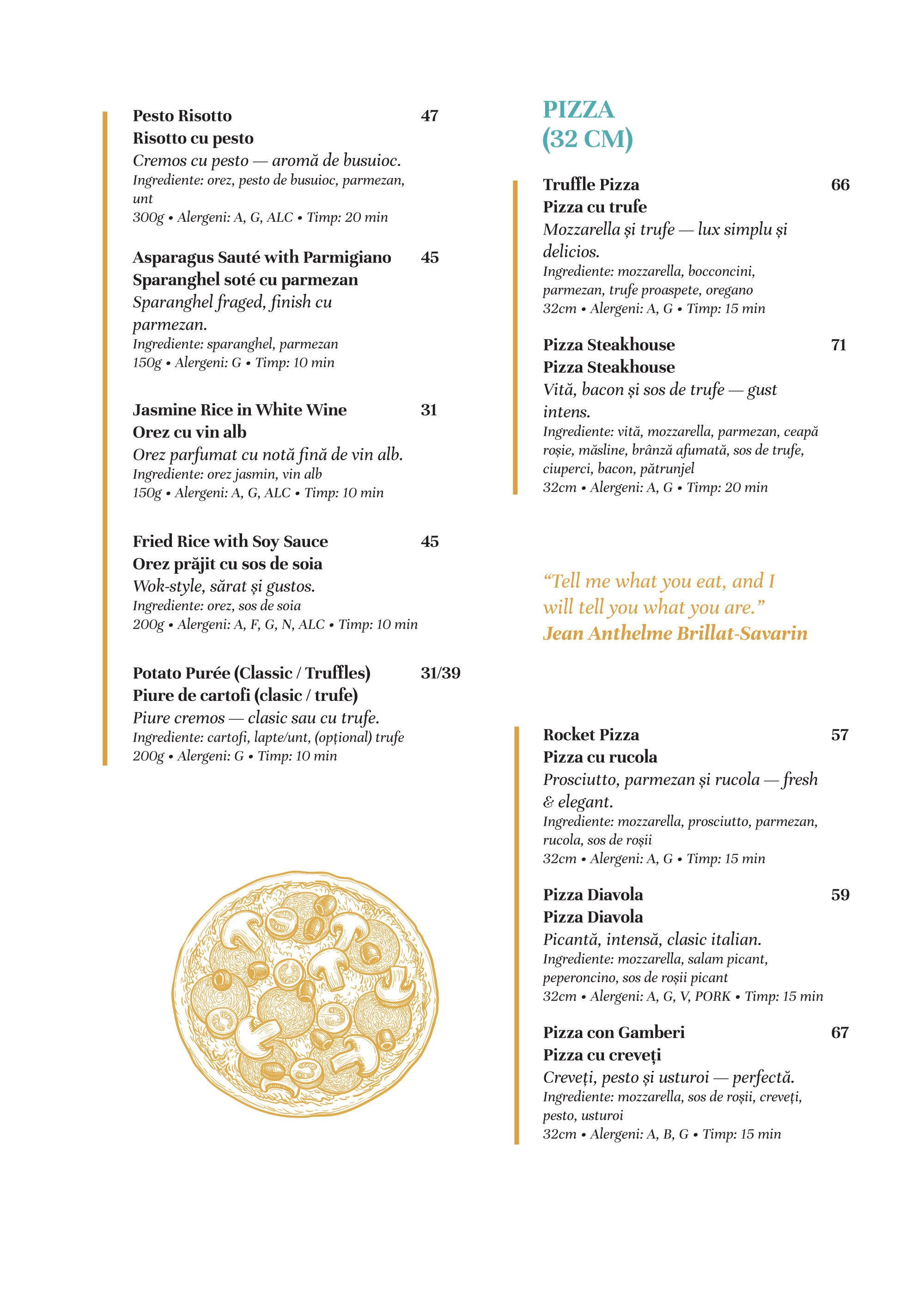 Pesto Risotto 47
Risotto cu pesto
Cremos cu pesto — aromă de busuioc.
Ingrediente: orez, pesto de busuioc, parmezan, unt
300g • Alergeni: A, G, ALC • Timp: 20 min

Asparagus Sauté with Parmigiano 45
Sparanghel soté cu parmezan
Sparanghel fraged, finish cu parmezan.
Ingrediente: sparanghel, parmezan
150g • Alergeni: G • Timp: 10 min

Jasmine Rice in White Wine 31
Orez cu vin alb
Orez parfumat cu notă fină de vin alb.
Ingrediente: orez jasmin, vin alb
150g • Alergeni: A, G, ALC • Timp: 10 min

Fried Rice with Soy Sauce 45
Orez prăjit cu sos de soia
Wok-style, sărat și gustos.
Ingrediente: orez, sos de soia
200g • Alergeni: A, F, G, N, ALC • Timp: 10 min

Potato Purée (Classic / Truffles) 31/39
Piure de cartofi (clasic / trufe)
Piure cremos — clasic sau cu trufe.
Ingrediente: cartofi, lapte/unt, (opțional) trufe
200g • Alergeni: G • Timp: 10 min

PIZZA
(32 CM)

Truffle Pizza 66
Pizza cu trufe
Mozzarella și trufe — lux simplu și delicios.
Ingrediente: mozzarella, bocconcini, parmezan, trufe proaspete, oregano
32cm • Alergeni: A, G • Timp: 15 min

Pizza Steakhouse 71
Pizza Steakhouse
Vită, bacon și sos de trufe — gust intens.
Ingrediente: vită, mozzarella, parmezan, ceapă roșie, măsline, brânză afumată, sos de trufe, ciuperci, bacon, pătrunjel
32cm • Alergeni: A, G • Timp: 20 min

“Tell me what you eat, and I will tell you what you are.”
Jean Anthelme Brillat-Savarin

Rocket Pizza 57
Pizza cu rucola
Prosciutto, parmezan și rucola — fresh & elegant.
Ingrediente: mozzarella, prosciutto, parmezan, rucola, sos de roșii
32cm • Alergeni: A, G • Timp: 15 min

Pizza Diavola 59
Pizza Diavola
Picantă, intensă, clasic italian.
Ingrediente: mozzarella, salam picant, peperoncino, sos de roșii picant
32cm • Alergeni: A, G, V, PORK • Timp: 15 min

Pizza con Gamberi 67
Pizza cu creveți
Creveți, pesto și usturoi — perfectă.
Ingrediente: mozzarella, sos de roșii, creveți, pesto, usturoi
32cm • Alergeni: A, B, G • Timp: 15 min